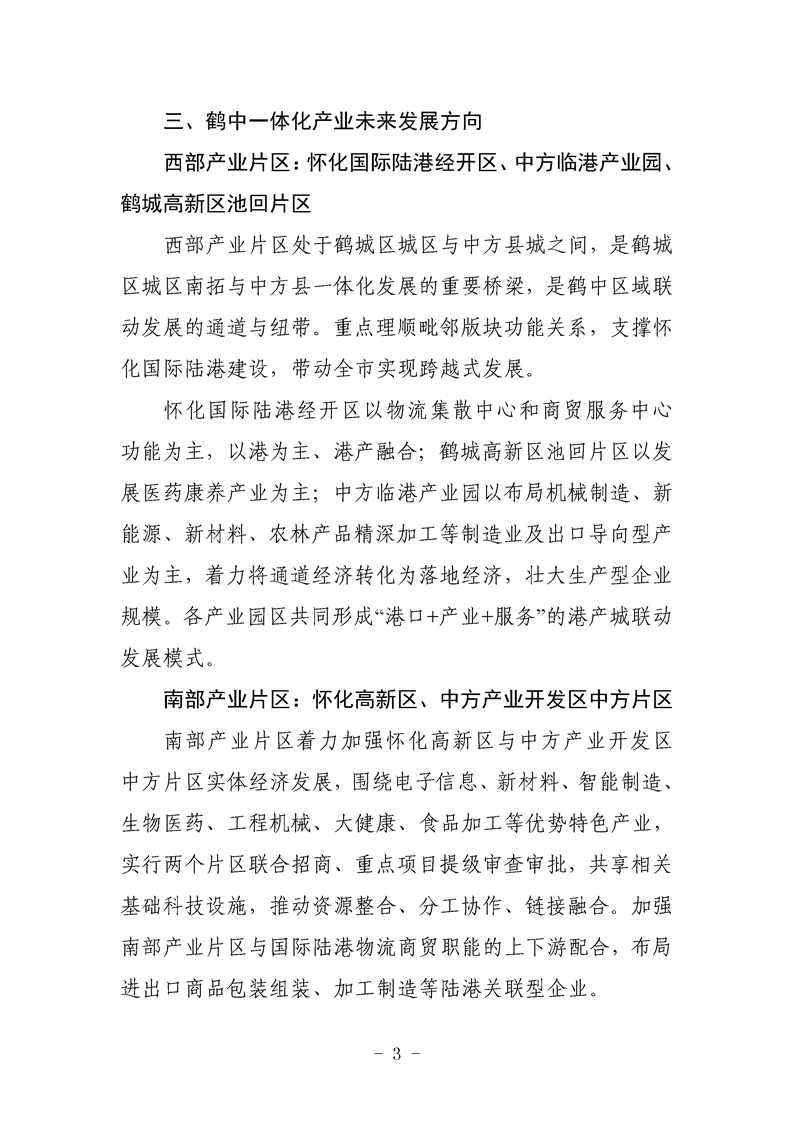 三、鹤中一体化产业未来发展方向

西部产业片区：怀化国际陆港经开区、中方临港产业园、鹤城高新区池回片区

西部产业片区处于鹤城区城区与中方县城之间，是鹤城区城区南拓与中方县一体化发展的重要桥梁，是鹤中区域联动发展的通道与纽带。重点理顺毗邻版块功能关系，支撑怀化国际陆港建设，带动全市实现跨越式发展。

怀化国际陆港经开区以物流集散中心和商贸服务中心功能为主，以港为主、港产融合；鹤城高新区池回片区以发展医药康养产业为主；中方临港产业园以布局机械制造、新能源、新材料、农林产品精深加工等制造业及出口导向型产业为主，着力将通道经济转化为落地经济，壮大生产型企业规模。各产业园区共同形成“港口+产业+服务”的港产城联动发展模式。

南部产业片区：怀化高新区、中方产业开发区中方片区

南部产业片区着力加强怀化高新区与中方产业开发区中方片区实体经济发展，围绕电子信息、新材料、智能制造、生物医药、工程机械、大健康、食品加工等优势特色产业，实行两个片区联合招商、重点项目提级审查审批，共享相关基础科技设施，推动资源整合、分工协作、链接融合。加强南部产业片区与国际陆港物流商贸职能的上下游配合，布局进出口商品包装组装、加工制造等陆港关联型企业。

- 3 -